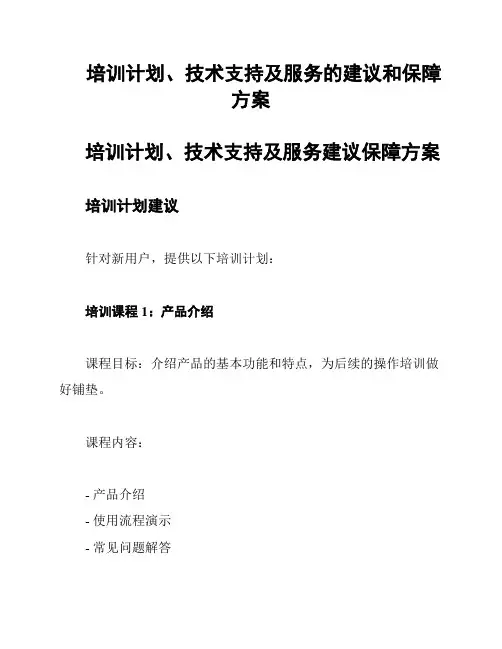 培训计划、技术支持及服务的建议和保障方案

培训计划、技术支持及服务建议保障方案

培训计划建议

针对新用户，提供以下培训计划：

培训课程 1：产品介绍

课程目标：介绍产品的基本功能和特点，为后续的操作培训做好铺垫。

课程内容：

- 产品介绍
- 使用流程演示
- 常见问题解答